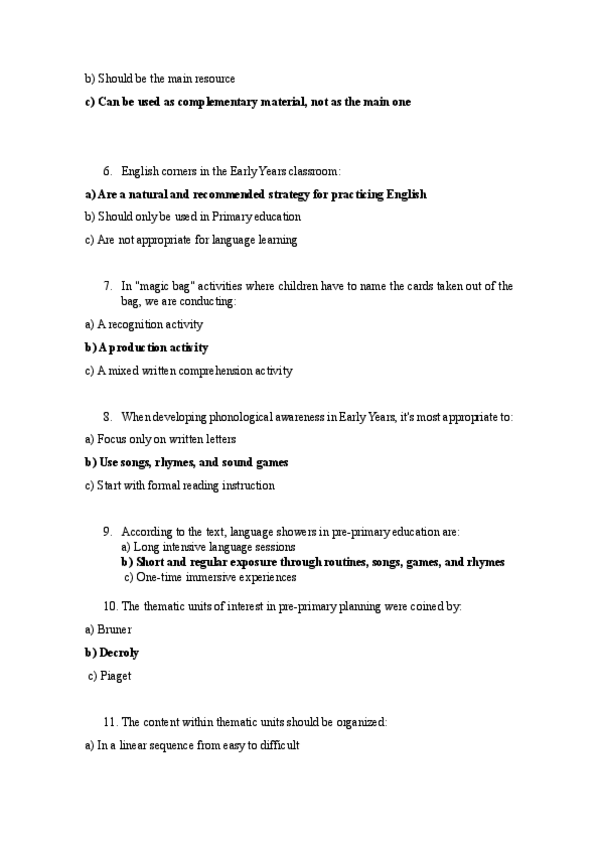 b) Should be the main resource

c) Can be used as complementary material, not as the main one

6. English corners in the Early Years classroom:

a) Are a natural and recommended strategy for practicing English

b) Should only be used in Primary education

c) Are not appropriate for language learning

7. In "magic bag" activities where children have to name the cards taken out of the bag, we are conducting:

a) A recognition activity

b) A production activity

c) A mixed written comprehension activity

8. When developing phonological awareness in Early Years, it's most appropriate to:

a) Focus only on written letters

b) Use songs, rhymes, and sound games

c) Start with formal reading instruction

9. According to the text, language showers in pre-primary education are:

a) Long intensive language sessions

b) Short and regular exposure through routines, songs, games, and rhymes

c) One-time immersive experiences

10. The thematic units of interest in pre-primary planning were coined by:

a) Bruner

b) Decroly

c) Piaget

11. The content within thematic units should be organized:

a) In a linear sequence from easy to difficult